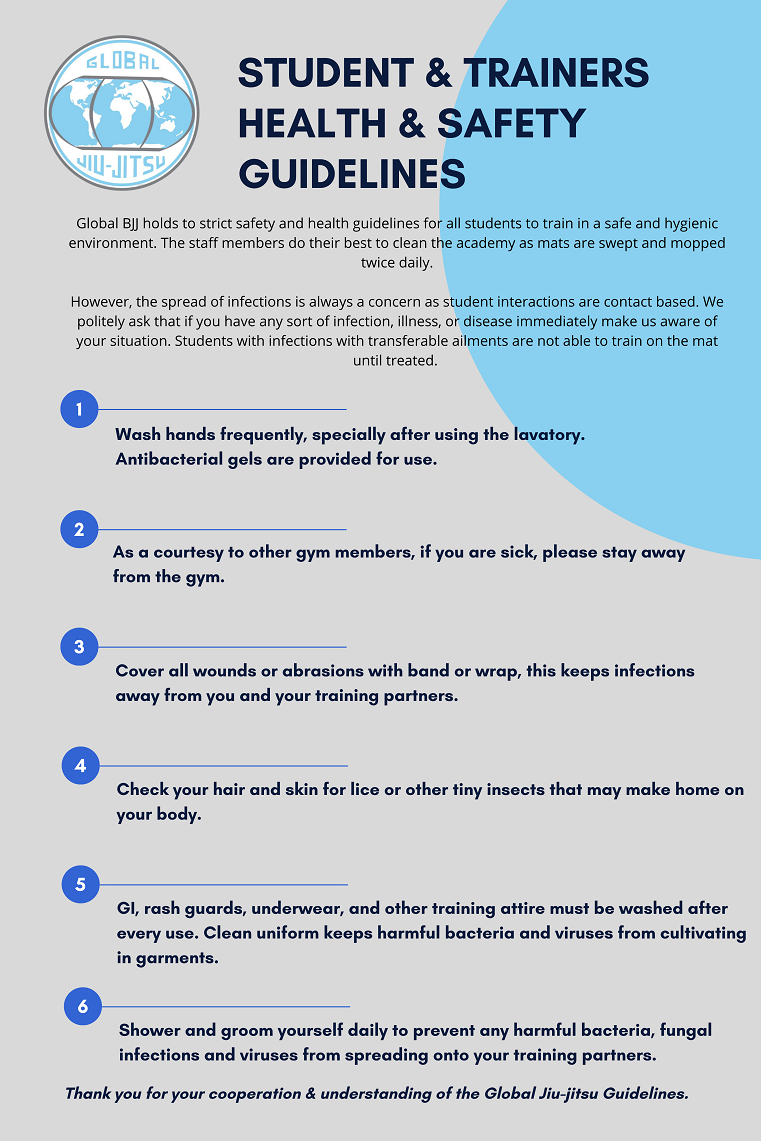 GLOBAL
JIU-JITSU

STUDENT & TRAINERS HEALTH & SAFETY GUIDELINES

Global BJJ holds to strict safety and health guidelines for all students to train in a safe and hygienic environment. The staff members do their best to clean the academy as mats are swept and mopped twice daily.

However, the spread of infections is always a concern as student interactions are contact based. We politely ask that if you have any sort of infection, illness, or disease immediately make us aware of your situation. Students with infections with transferable ailments are not able to train on the mat until treated.

1

Wash hands frequently, specially after using the lavatory. Antibacterial gels are provided for use.

2

As a courtesy to other gym members, if you are sick, please stay away from the gym.

3

Cover all wounds or abrasions with band or wrap, this keeps infections away from you and your training partners.

4

Check your hair and skin for lice or other tiny insects that may make home on your body.

5

GI, rash guards, underwear, and other training attire must be washed after every use. Clean uniform keeps harmful bacteria and viruses from cultivating in garments.

6

Shower and groom yourself daily to prevent any harmful bacteria, fungal infections and viruses from spreading onto your training partners.

Thank you for your cooperation & understanding of the Global Jiu-jitsu Guidelines.